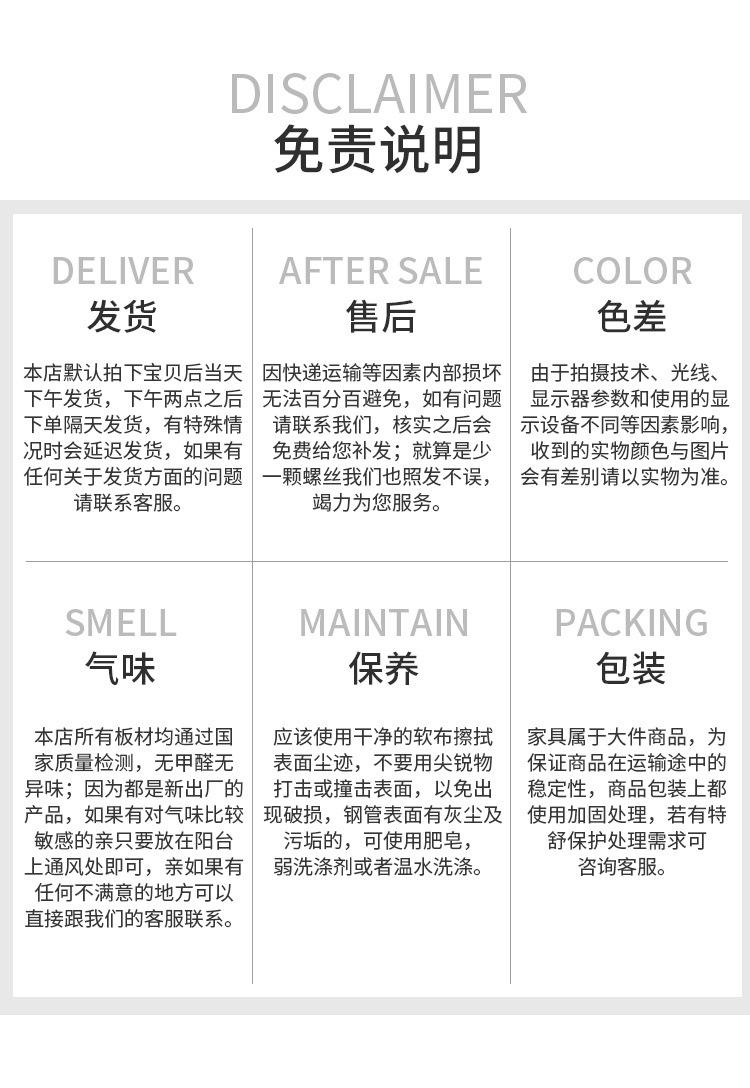 DISCLAIMER
免责说明

DELIVER
发货

本店默认拍下宝贝后当天下午发货，下午两点之后下单隔天发货，有特殊情况时会延迟发货，如果有任何关于发货方面的问题请联系客服。

AFTER SALE
售后

因快递运输等因素内部损坏无法百分百避免，如有问题请联系我们，核实之后会免费给您补发；就算是少一颗螺丝我们也照发不误，竭力为您服务。

COLOR
色差

由于拍摄技术、光线、显示器参数和使用的显示设备不同等因素影响，收到的实物颜色与图片会有差别请以实物为准。

SMELL
气味

本店所有板材均通过国家质量检测，无甲醛无异味；因为都是新出厂的产品，如果有对气味比较敏感的亲只要放在阳台上通风处即可，亲如果有任何不满意的地方可以直接跟我们的客服联系。

MAINTAIN
保养

应该使用干净的软布擦拭表面尘迹，不要用尖锐物打击或撞击表面，以免出现破损，钢管表面有灰尘及污垢的，可使用肥皂，弱洗涤剂或者温水洗涤。

PACKING
包装

家具属于大件商品，为保证商品在运输途中的稳定性，商品包装上都使用加固处理，若有特舒保护处理需求可咨询客服。